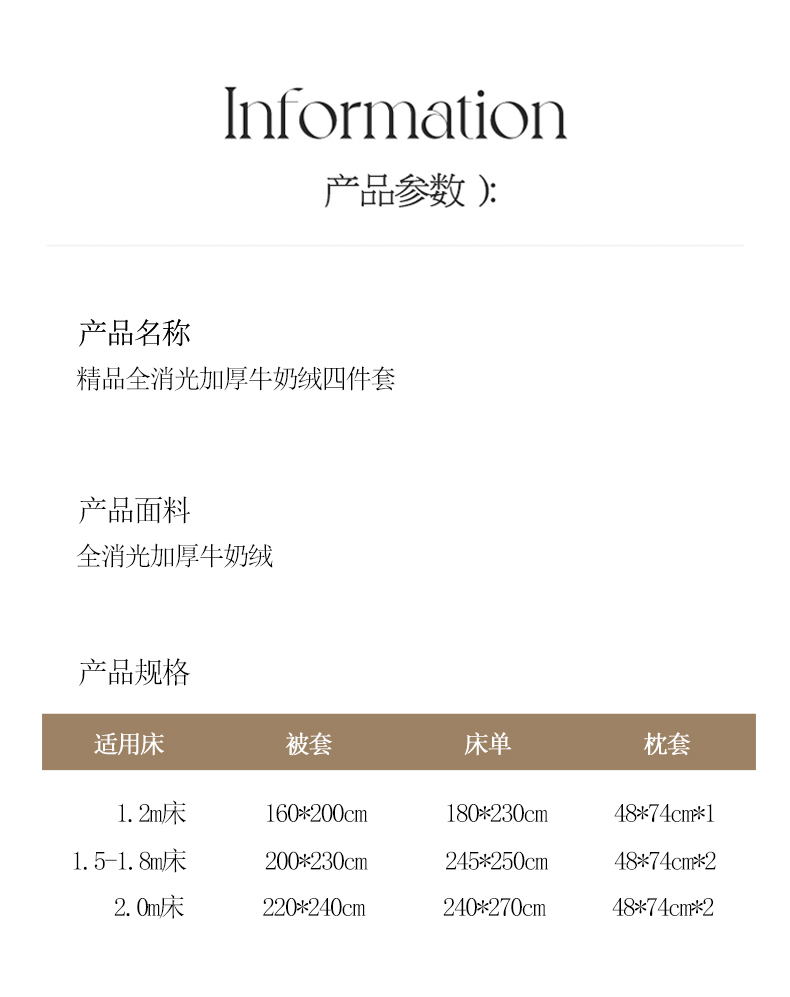 Information

产品参数 ):

产品名称

精品全消光加厚牛奶绒四件套

产品面料

全消光加厚牛奶绒

产品规格

| 适用床 | 被套 | 床单 | 枕套 |
|---|---|---|---|
| 1.2m床 | 160*200cm | 180*230cm | 48*74cm*1 |
| 1.5-1.8m床 | 200*230cm | 245*250cm | 48*74cm*2 |
| 2.0m床 | 220*240cm | 240*270cm | 48*74cm*2 |